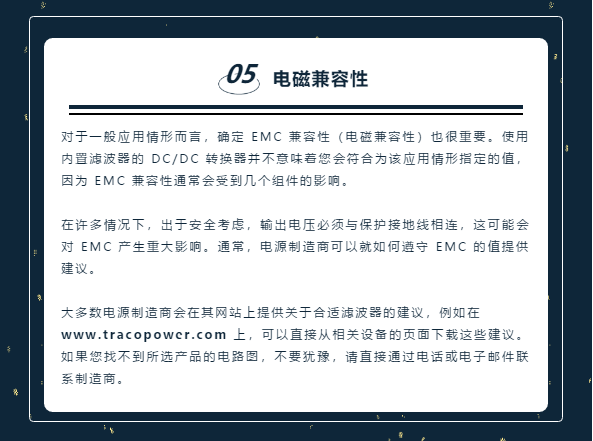 05 电磁兼容性

对于一般应用情形而言，确定 EMC 兼容性（电磁兼容性）也很重要。使用内置滤波器的 DC/DC 转换器并不意味着您会符合为该应用情形指定的值，因为 EMC 兼容性通常会受到几个组件的影响。

在许多情况下，出于安全考虑，输出电压必须与保护接地线相连，这可能会对 EMC 产生重大影响。通常，电源制造商可以就如何遵守 EMC 的值提供建议。

大多数电源制造商会在其网站上提供关于合适滤波器的建议，例如在 www.tracopower.com 上，可以直接从相关设备的页面下载这些建议。如果您找不到所选产品的电路图，不要犹豫，请直接通过电话或电子邮件联系制造商。